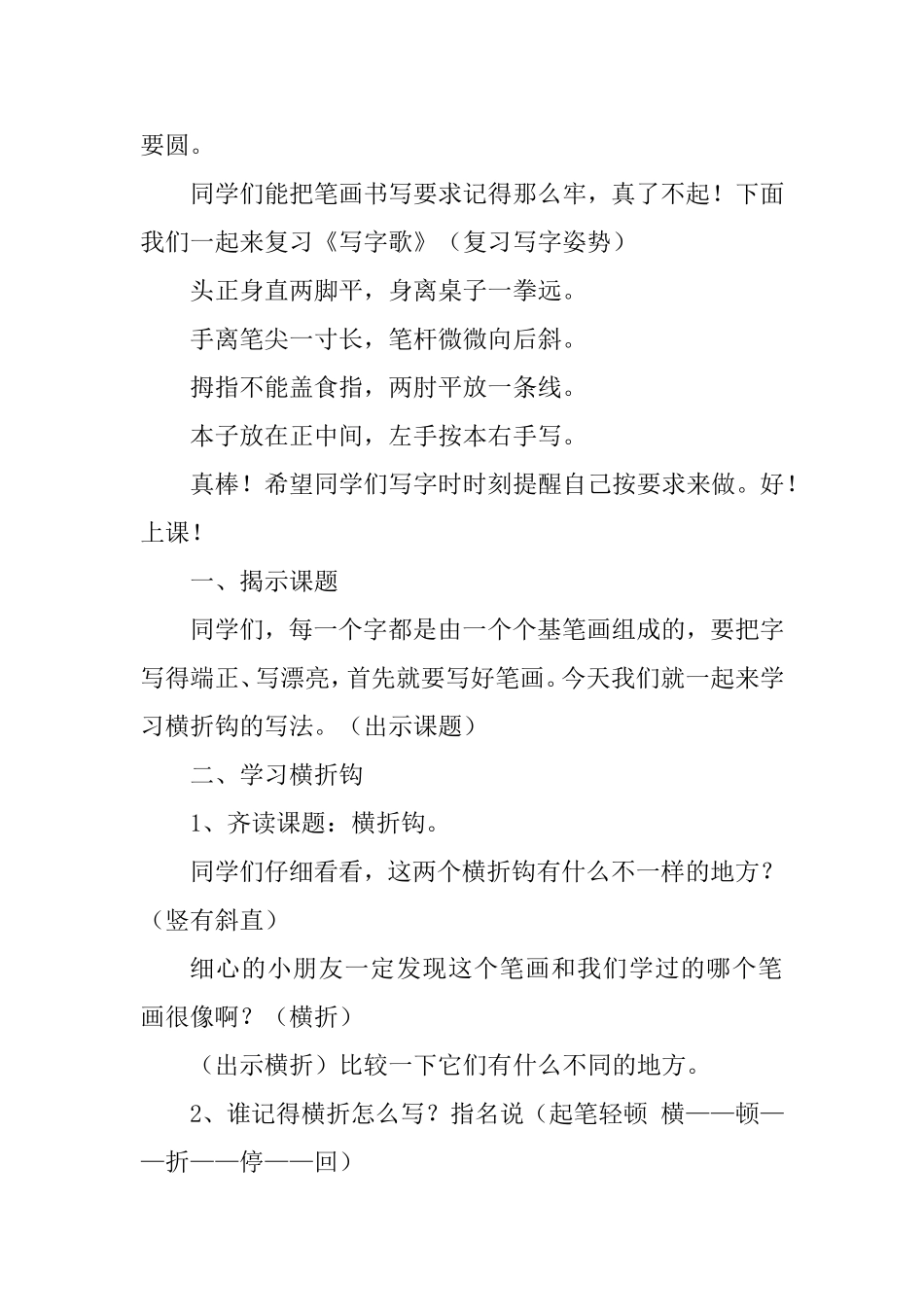 要圆。

同学们能把笔画书写要求记得那么牢，真了不起！下面我们一起来复习《写字歌》（复习写字姿势）

头正身直两脚平，身离桌子一拳远。

手离笔尖一寸长，笔杆微微向后斜。

拇指不能盖食指，两肘平放一条线。

本子放在正中间，左手按本右手写。

真棒！希望同学们写字时时刻提醒自己按要求来做。好！上课！

一、揭示课题

同学们，每一个字都是由一个个基笔画组成的，要把字写得端正、写漂亮，首先就要写好笔画。今天我们就一起来学习横折钩的写法。（出示课题）

二、学习横折钩

1、齐读课题：横折钩。

同学们仔细看看，这两个横折钩有什么不一样的地方？（竖有斜直）

细心的小朋友一定发现这个笔画和我们学过的哪个笔画很像啊？（横折）

（出示横折）比较一下它们有什么不同的地方。

2、谁记得横折怎么写？指名说（起笔轻顿 横——顿——折——停——回）